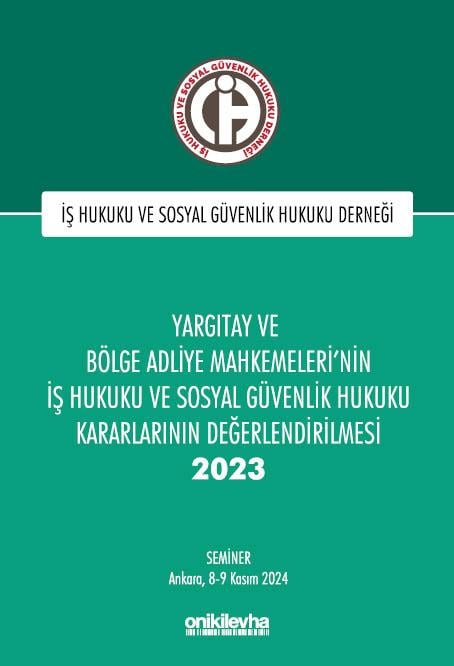 İŞ HUKUKU VE SOSYAL GÜVENLİK HUKUKU DERNEĞİ

İŞ HUKUKU VE SOSYAL GÜVENLİK HUKUKU DERNEĞİ

YARGITAY VE
BÖLGE ADLİYE MAHKEMELERİ'NİN
İŞ HUKUKU VE SOSYAL GÜVENLİK HUKUKU
KARARLARININ DEĞERLENDİRİLMESİ
2023

SEMİNER
Ankara, 8-9 Kasım 2024

onikilevha